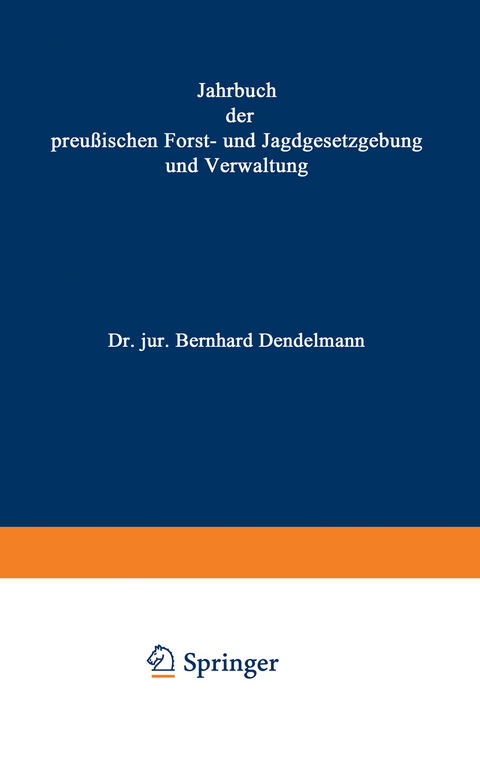 Jahrbuch
der
preußischen Forst- und Jagdgesetzgebung
und Verwaltung

Dr. jur. Bernhard Dendelmann

Springer